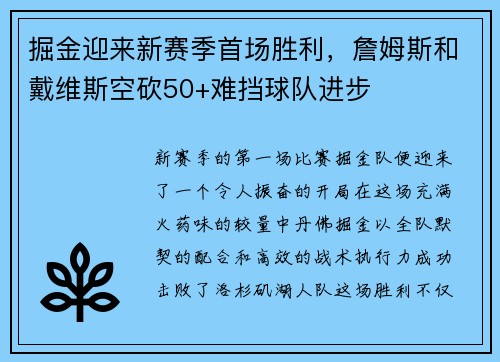 掘金迎来新赛季首场胜利，詹姆斯和戴维斯空砍50+难挡球队进步

新赛季的第一场比赛掘金队便迎来了一个令人振奋的开局在这场充满火药味的较量中丹佛掘金以全队默契的配合和高效的战术执行力成功击败了洛杉矶湖人队这场胜利不仅